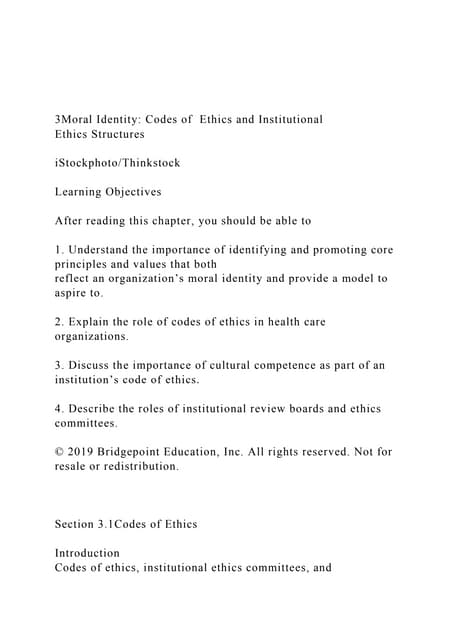 3Moral Identity: Codes of  Ethics and Institutional Ethics Structures

iStockphoto/Thinkstock

Learning Objectives

After reading this chapter, you should be able to

1. Understand the importance of identifying and promoting core principles and values that both reflect an organization's moral identity and provide a model to aspire to.

2. Explain the role of codes of ethics in health care organizations.

3. Discuss the importance of cultural competence as part of an institution's code of ethics.

4. Describe the roles of institutional review boards and ethics committees.

© 2019 Bridgepoint Education, Inc. All rights reserved. Not for resale or redistribution.

Section 3.1Codes of Ethics

Introduction
Codes of ethics, institutional ethics committees, and